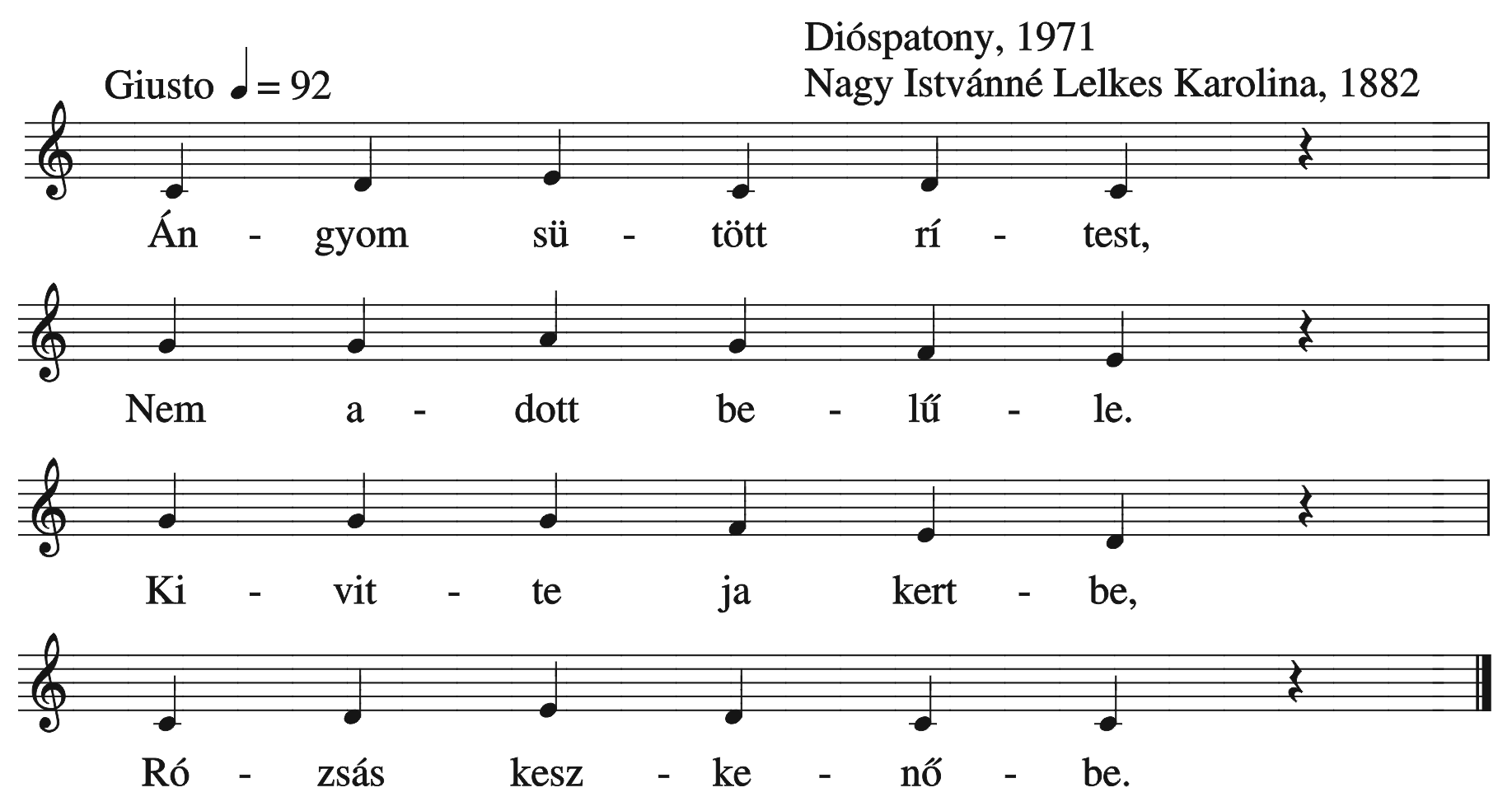 Dióspatony, 1971
Nagy Istvánné Lelkes Karolina, 1882

Giusto ♩ = 92

Án - gyom sü - tött rí - test,

Nem a - dott be - lű - le.

Ki - vit - te ja kert - be,

Ró - zsás kesz - ke - nő - be.